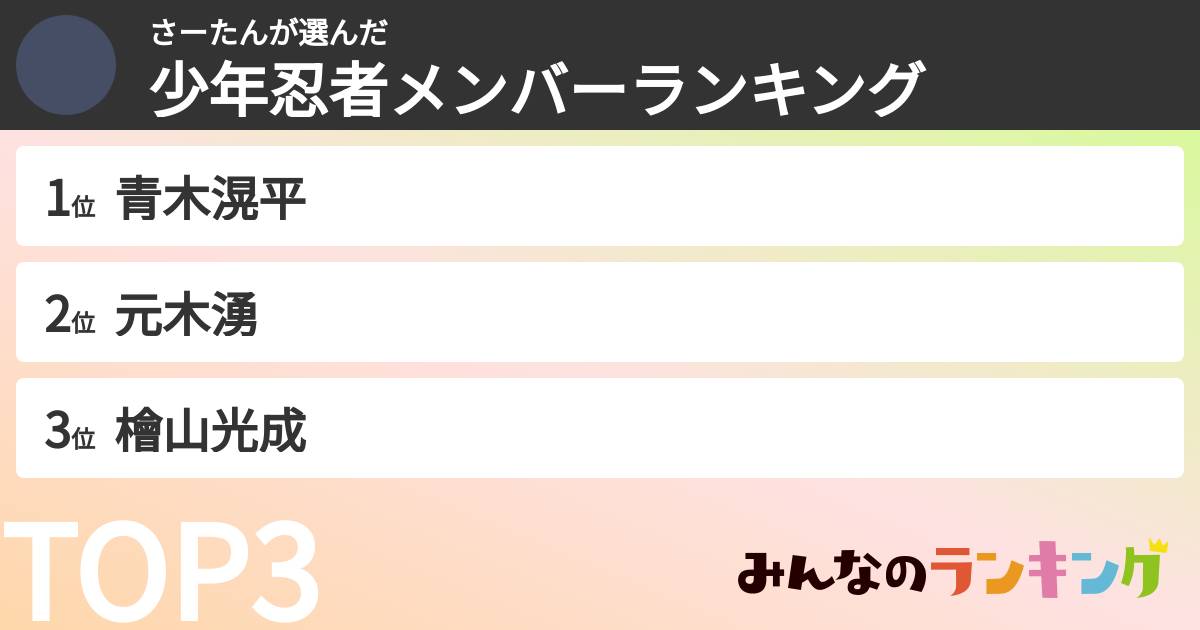 さーたんが選んだ
少年忍者メンバーランキング

1位 青木滉平

2位 元木湧

3位 檜山光成

TOP3

みんなのランキング